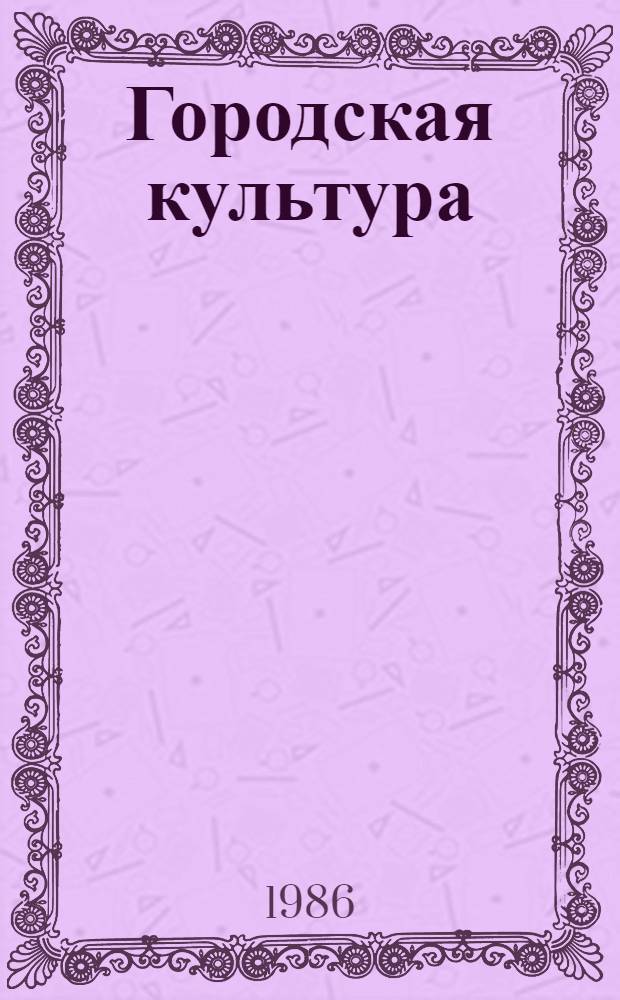 Городская культура

1986